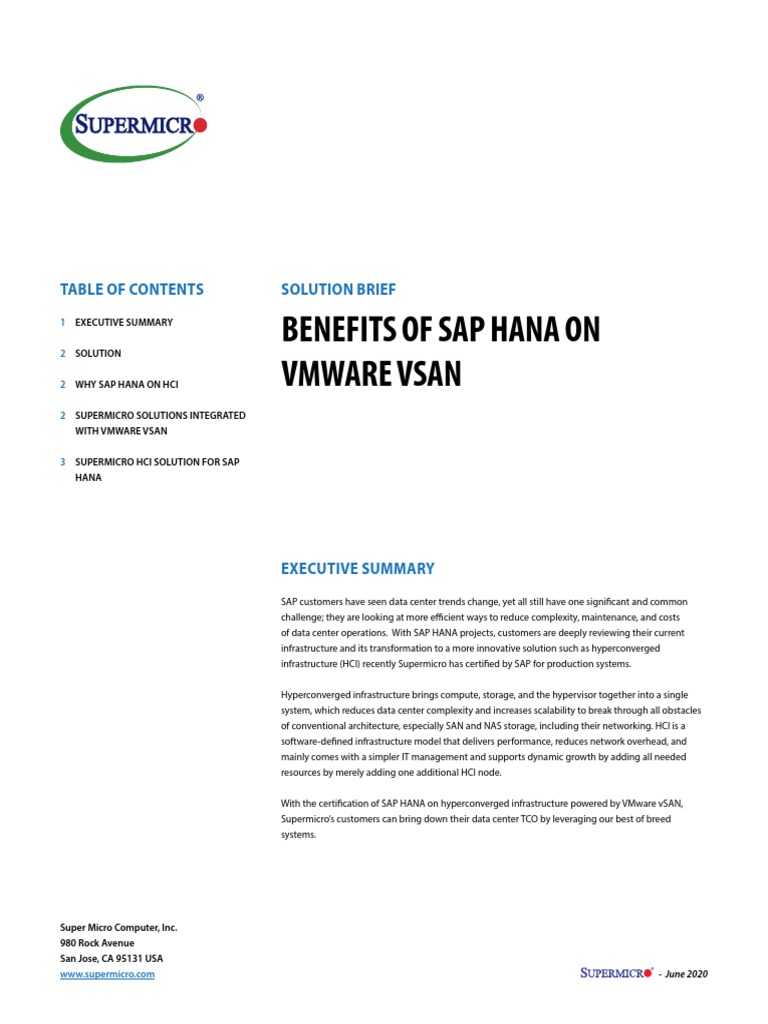 SUPERMICRO®

TABLE OF CONTENTS

1 EXECUTIVE SUMMARY

2 SOLUTION

2 WHY SAP HANA ON HCI

2 SUPERMICRO SOLUTIONS INTEGRATED WITH VMWARE VSAN

3 SUPERMICRO HCI SOLUTION FOR SAP HANA

SOLUTION BRIEF

BENEFITS OF SAP HANA ON VMWARE VSAN

EXECUTIVE SUMMARY

SAP customers have seen data center trends change, yet all still have one significant and common challenge; they are looking at more efficient ways to reduce complexity, maintenance, and costs of data center operations. With SAP HANA projects, customers are deeply reviewing their current infrastructure and its transformation to a more innovative solution such as hyperconverged infrastructure (HCI) recently Supermicro has certified by SAP for production systems.

Hyperconverged infrastructure brings compute, storage, and the hypervisor together into a single system, which reduces data center complexity and increases scalability to break through all obstacles of conventional architecture, especially SAN and NAS storage, including their networking. HCI is a software-defined infrastructure model that delivers performance, reduces network overhead, and mainly comes with a simpler IT management and supports dynamic growth by adding all needed resources by merely adding one additional HCI node.

With the certification of SAP HANA on hyperconverged infrastructure powered by VMware vSAN, Supermicro's customers can bring down their data center TCO by leveraging our best of breed systems.

Super Micro Computer, Inc.
980 Rock Avenue
San Jose, CA 95131 USA
www.supermicro.com

SUPERMICRO® - June 2020